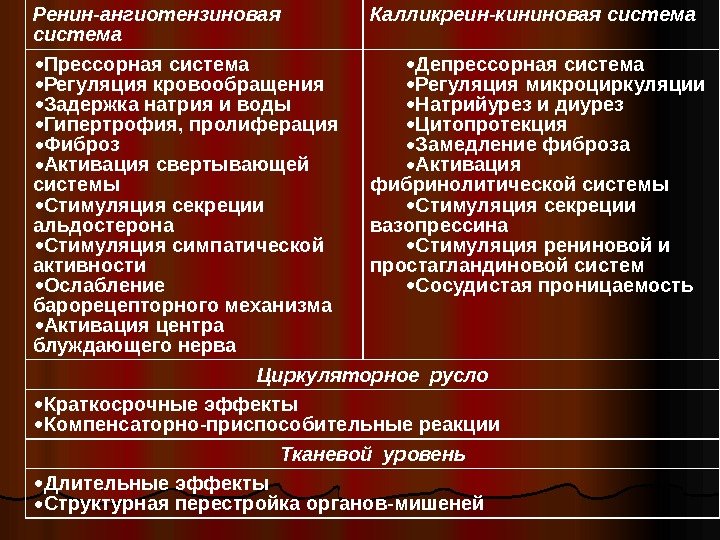 | Ренин-ангиотензиновая система | Калликреин-кининовая система |
|---|---|
| •Прессорная система •Регуляция кровообращения •Задержка натрия и воды •Гипертрофия, пролиферация •Фиброз •Активация свертывающей системы •Стимуляция секреции альдостерона •Стимуляция симпатической активности •Ослабление барорецепторного механизма •Активация центра блуждающего нерва | •Депрессорная система •Регуляция микроциркуляции •Натрийурез и диурез •Цитопротекция •Замедление фиброза •Активация фибринолитической системы •Стимуляция секреции вазопрессина •Стимуляция рениновой и простагландиновой систем •Сосудистая проницаемость |

Циркуляторное русло

•Краткосрочные эффекты
•Компенсаторно-приспособительные реакции

Тканевой уровень

•Длительные эффекты
•Структурная перестройка органов-мишеней